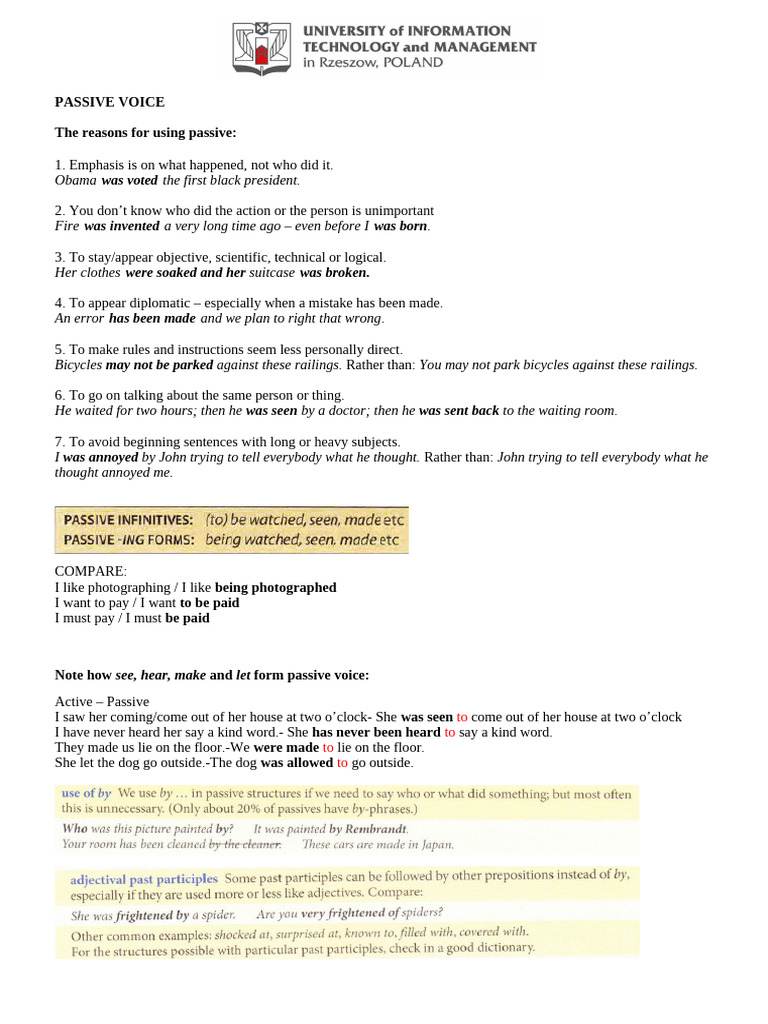 UNIVERSITY of INFORMATION TECHNOLOGY and MANAGEMENT in Rzeszow, POLAND

PASSIVE VOICE

The reasons for using passive:

1. Emphasis is on what happened, not who did it.
Obama was voted the first black president.

2. You don't know who did the action or the person is unimportant
Fire was invented a very long time ago – even before I was born.

3. To stay/appear objective, scientific, technical or logical.
Her clothes were soaked and her suitcase was broken.

4. To appear diplomatic – especially when a mistake has been made.
An error has been made and we plan to right that wrong.

5. To make rules and instructions seem less personally direct.
Bicycles may not be parked against these railings. Rather than: You may not park bicycles against these railings.

6. To go on talking about the same person or thing.
He waited for two hours; then he was seen by a doctor; then he was sent back to the waiting room.

7. To avoid beginning sentences with long or heavy subjects.
I was annoyed by John trying to tell everybody what he thought. Rather than: John trying to tell everybody what he thought annoyed me.

PASSIVE INFINITIVES: (to) be watched, seen, made etc
PASSIVE -ING FORMS: being watched, seen, made etc

COMPARE:
I like photographing / I like being photographed
I want to pay / I want to be paid
I must pay / I must be paid

Note how see, hear, make and let form passive voice:

Active – Passive
I saw her coming/come out of her house at two o'clock- She was seen to come out of her house at two o'clock
I have never heard her say a kind word.- She has never been heard to say a kind word.
They made us lie on the floor.-We were made to lie on the floor.
She let the dog go outside.-The dog was allowed to go outside.

use of by We use by ... in passive structures if we need to say who or what did something; but most often this is unnecessary. (Only about 20% of passives have by-phrases.)
Who was this picture painted by? It was painted by Rembrandt.
Your room has been cleaned by the cleaner. These cars are made in Japan.

adjectival past participles Some past participles can be followed by other prepositions instead of by, especially if they are used more or less like adjectives. Compare:
She was frightened by a spider. Are you very frightened of spiders?
Other common examples: shocked at, surprised at, known to, filled with, covered with.
For the structures possible with particular past participles, check in a good dictionary.